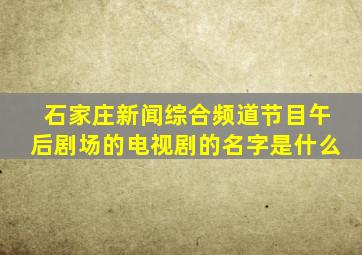 石家庄新闻综合频道节目午后剧场的电视剧的名字是什么